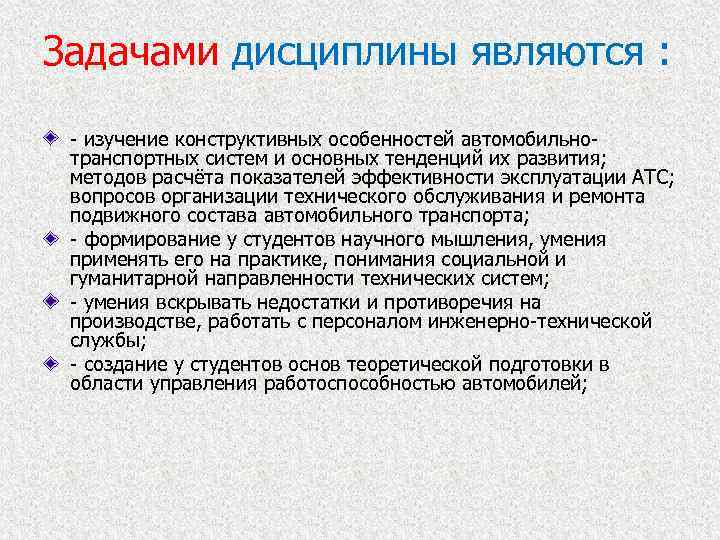 Задачами дисциплины являются :

- изучение конструктивных особенностей автомобильно-транспортных систем и основных тенденций их развития; методов расчёта показателей эффективности эксплуатации АТС; вопросов организации технического обслуживания и ремонта подвижного состава автомобильного транспорта;

- формирование у студентов научного мышления, умения применять его на практике, понимания социальной и гуманитарной направленности технических систем;

- умения вскрывать недостатки и противоречия на производстве, работать с персоналом инженерно-технической службы;

- создание у студентов основ теоретической подготовки в области управления работоспособностью автомобилей;